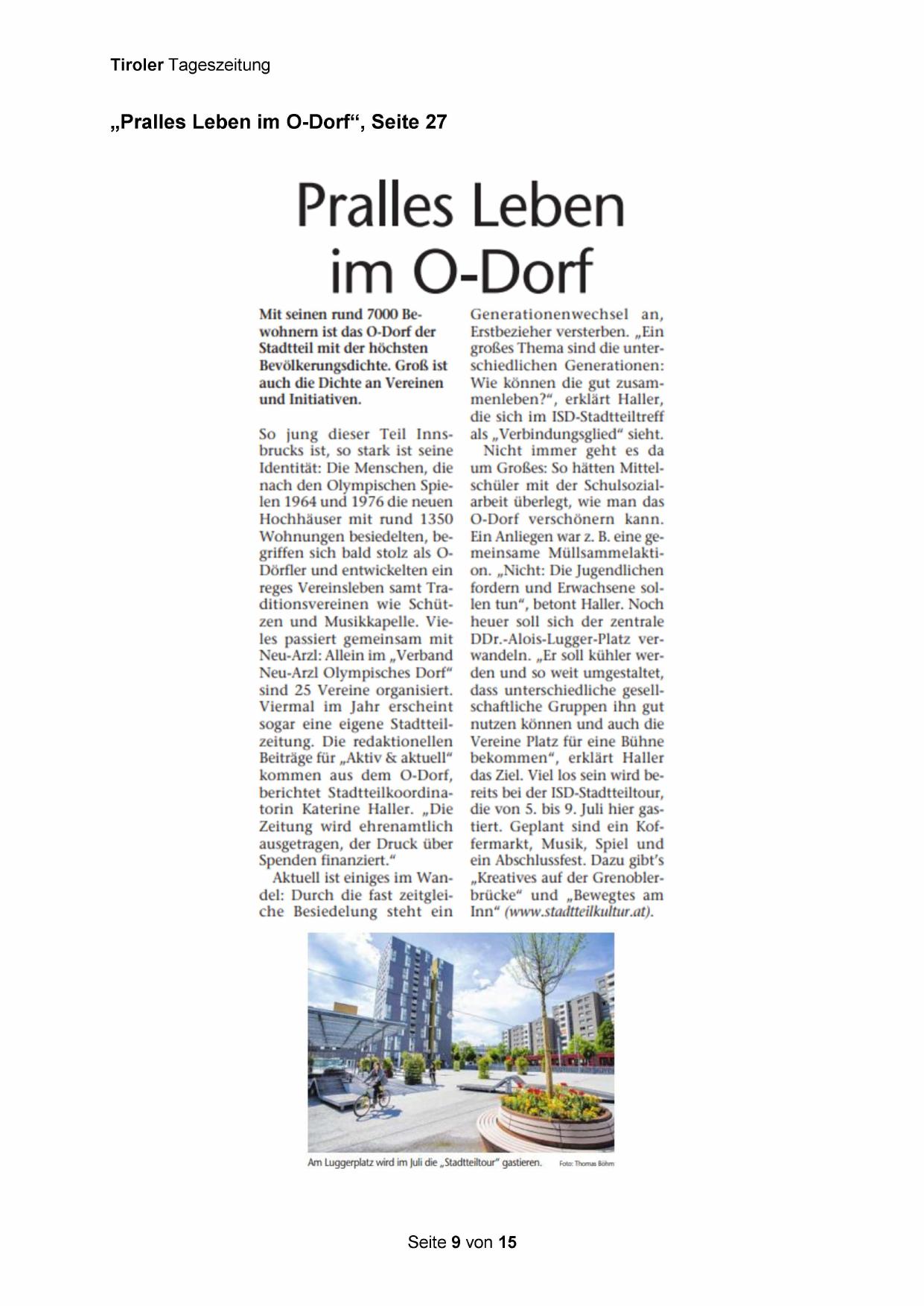 Tiroler Tageszeitung

„Pralles Leben im O-Dorf“, Seite 27

Pralles Leben im O-Dorf

Mit seinen rund 7000 Bewohnern ist das O-Dorf der Stadtteil mit der höchsten Bevölkerungsdichte. Groß ist auch die Dichte an Vereinen und Initiativen.

So jung dieser Teil Innsbrucks ist, so stark ist seine Identität: Die Menschen, die nach den Olympischen Spielen 1964 und 1976 die neuen Hochhäuser mit rund 1350 Wohnungen besiedelten, begriffen sich bald stolz als O-Dörfler und entwickelten ein reges Vereinsleben samt Traditionsvereinen wie Schützen und Musikkapelle. Vieles passiert gemeinsam mit Neu-Arzl: Allein im „Verband Neu-Arzl Olympisches Dorf“ sind 25 Vereine organisiert. Viermal im Jahr erscheint sogar eine eigene Stadtteilzeitung. Die redaktionellen Beiträge für „Aktiv & aktuell“ kommen aus dem O-Dorf, berichtet Stadtteilkoordinatorin Katerine Haller. „Die Zeitung wird ehrenamtlich ausgetragen, der Druck über Spenden finanziert.“

Aktuell ist einiges im Wandel: Durch die fast zeitgleiche Besiedelung steht ein Generationenwechsel an, Erstbezieher versterben. „Ein großes Thema sind die unterschiedlichen Generationen: Wie können die gut zusammenleben?“, erklärt Haller, die sich im ISD-Stadtteiltreff als „Verbindungsglied“ sieht.

Nicht immer geht es da um Großes: So hätten Mittelschüler mit der Schulsozialarbeit überlegt, wie man das O-Dorf verschönern kann. Ein Anliegen war z. B. eine gemeinsame Müllsammelaktion. „Nicht: Die Jugendlichen fordern und Erwachsene sollen tun“, betont Haller. Noch heuer soll sich der zentrale DDr.-Alois-Lugger-Platz verwandeln. „Er soll kühler werden und so weit umgestaltet, dass unterschiedliche gesellschaftliche Gruppen ihn gut nutzen können und auch die Vereine Platz für eine Bühne bekommen“, erklärt Haller das Ziel. Viel los sein wird bereits bei der ISD-Stadtteiltour, die von 5. bis 9. Juli hier gastiert. Geplant sind ein Koffermarkt, Musik, Spiel und ein Abschlussfest. Dazu gibt's „Kreatives auf der Grenoblerbrücke“ und „Bewegtes am Inn“ (www.stadtteilkultur.at).

Am Luggerplatz wird im Juli die „Stadtteiltour“ gastieren. Foto: Thomas Böhm

Seite 9 von 15